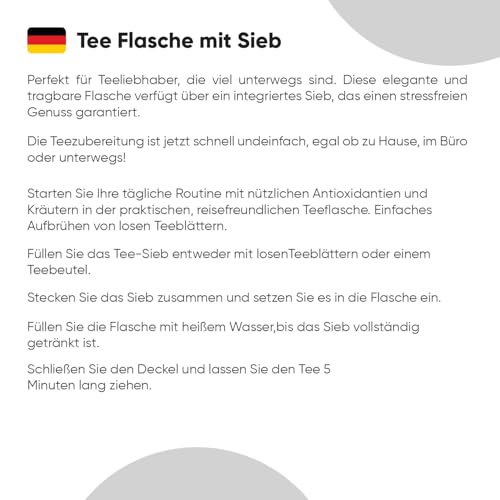 Tee Flasche mit Sieb

Perfekt für Teeliebhaber, die viel unterwegs sind. Diese elegante und tragbare Flasche verfügt über ein integriertes Sieb, das einen stressfreien Genuss garantiert.

Die Teezubereitung ist jetzt schnell undeinfach, egal ob zu Hause, im Büro oder unterwegs!

Starten Sie Ihre tägliche Routine mit nützlichen Antioxidantien und Kräutern in der praktischen, reisefreundlichen Teeflasche. Einfaches Aufbrühen von losen Teeblättern.

Füllen Sie das Tee-Sieb entweder mit losenTeeblättern oder einem Teebeutel.

Stecken Sie das Sieb zusammen und setzen Sie es in die Flasche ein.

Füllen Sie die Flasche mit heißem Wasser,bis das Sieb vollständig getränkt ist.

Schließen Sie den Deckel und lassen Sie den Tee 5
Minuten lang ziehen.